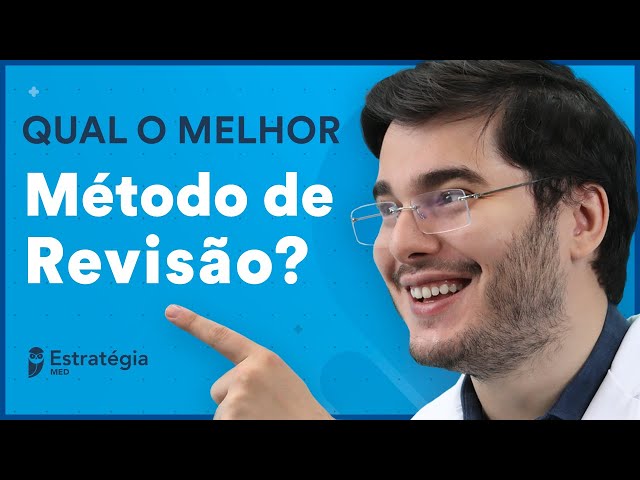 QUAL O MELHOR

Método de Revisão?

Estratégia
MED